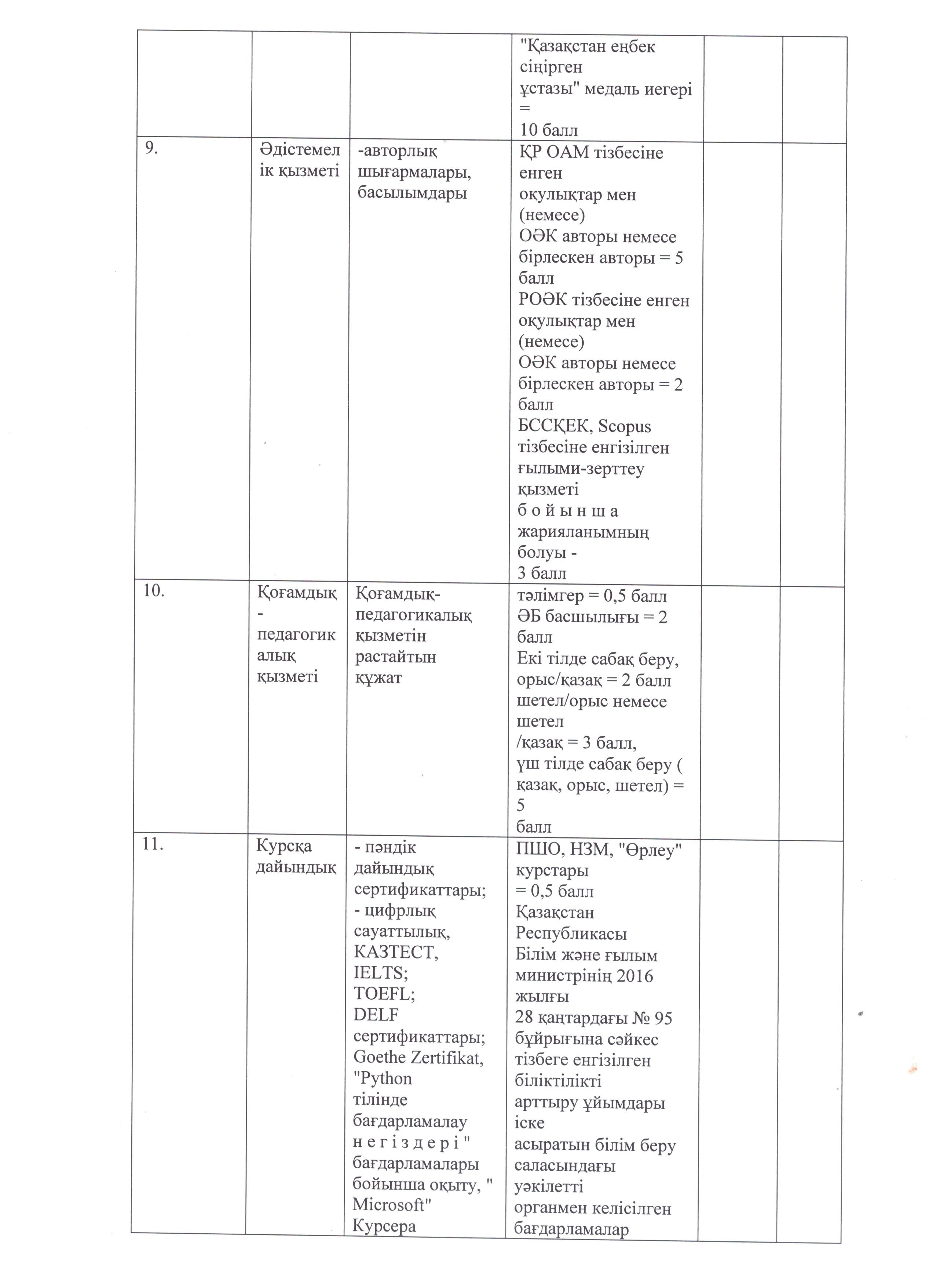 |  |  |  |  |  |  |
|---|---|---|---|---|---|
|  |  |  | "Қазақстан еңбек сіңірген ұстазы" медаль иегері = 10 балл |  |  |
| 9. | Әдістемелік қызметі | -авторлық шығармалары, басылымдары | ҚР ОАМ тізбесіне енген оқулықтар мен (немесе) ОӘК авторы немесе бірлескен авторы = 5 балл РОӘК тізбесіне енген оқулықтар мен (немесе) ОӘК авторы немесе бірлескен авторы = 2 балл БССҚЕК, Scopus тізбесіне енгізілген ғылыми-зерттеу қызметі б о й ы н ш а жарияланымның болуы - 3 балл |  |  |
| 10. | Қоғамдық - педагогикалық қызметі | Қоғамдық-педагогикалық қызметін растайтын құжат | тәлімгер = 0,5 балл ӘБ басшылығы = 2 балл Екі тілде сабақ беру, орыс/қазақ = 2 балл шетел/орыс немесе шетел /қазақ = 3 балл, үш тілде сабақ беру ( қазақ, орыс, шетел) = 5 балл |  |  |
| 11. | Курсқа дайындық | - пәндік дайындық сертификаттары; - цифрлық сауаттылық, КАЗТЕСТ, IELTS; TOEFL; DELF сертификаттары; Goethe Zertifikat, "Python тілінде бағдарламалау н е г і з д е р і " бағдарламалары бойынша оқыту, " Microsoft" Курсера | ПШО, НЗМ, "Өрлеу" курстары = 0,5 балл Қазақстан Республикасы Білім және ғылым министрінің 2016 жылғы 28 қаңтардағы № 95 бұйрығына сәйкес тізбеге енгізілген біліктілікті арттыру ұйымдары іске асыратын білім беру саласындағы уәкілетті органмен келісілген бағдарламалар |  |  |